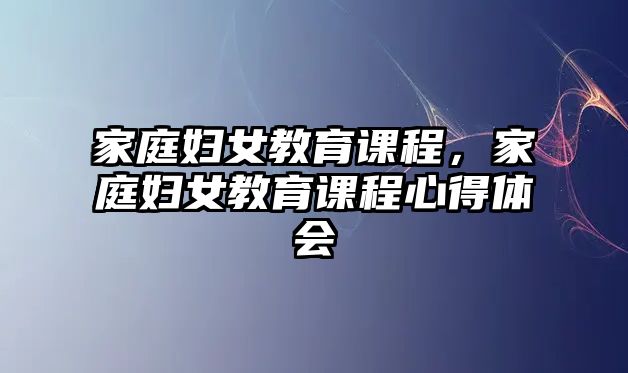 家庭妇女教育课程，家庭妇女教育课程心得体会